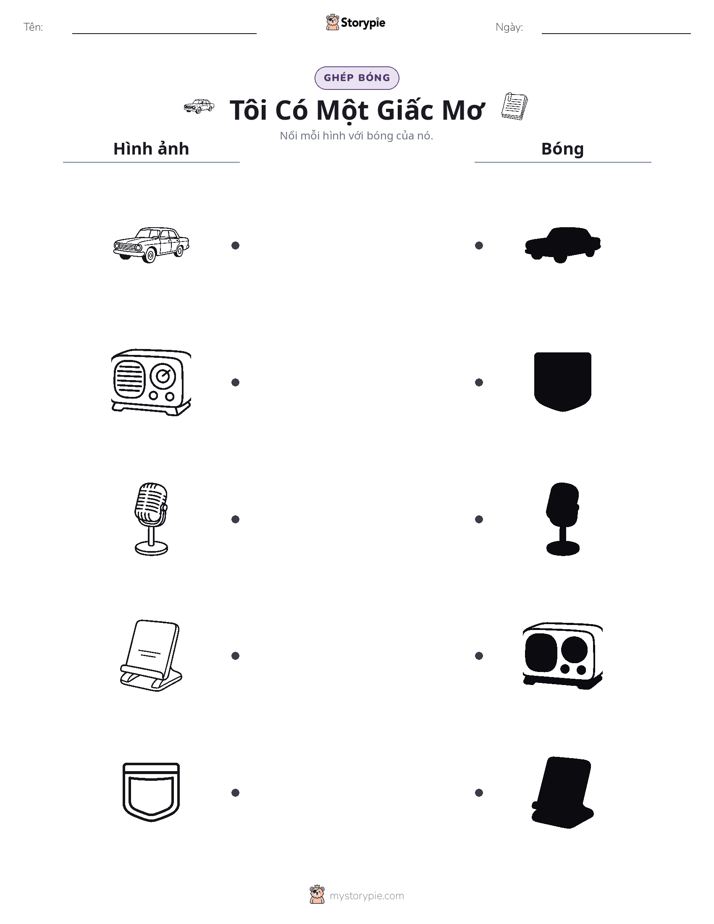 Tên: ____

Storypie

Ngày: ____

GHÉP BÓNG

Tôi Có Một Giấc Mơ

Nối mỗi hình với bóng của nó.

Hình ảnh

Bóng

mystorypie.com